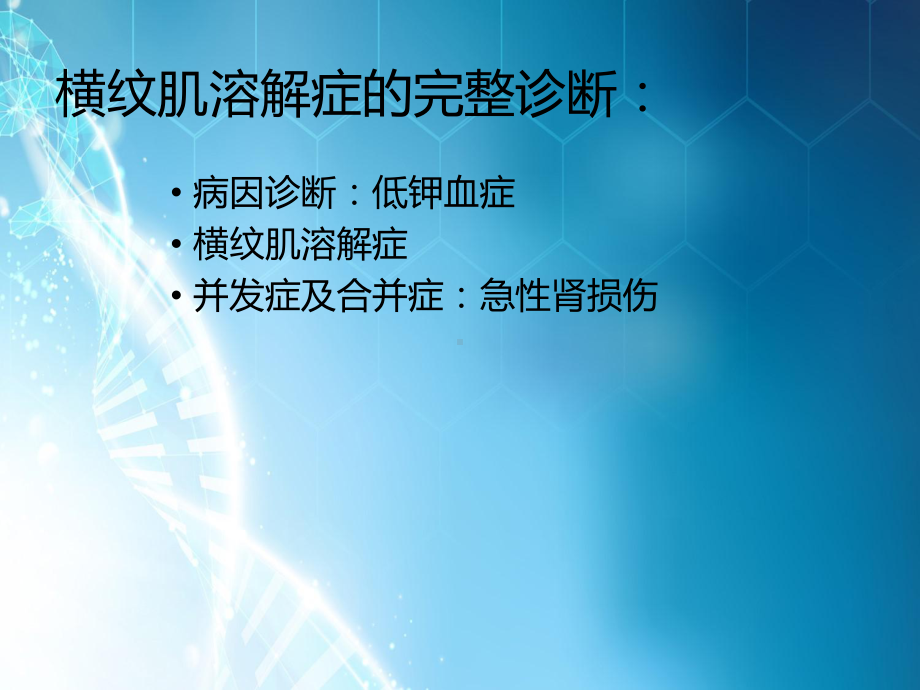 横纹肌溶解症的完整诊断：

• 病因诊断：低钾血症
• 横纹肌溶解症
• 并发症及合并症：急性肾损伤